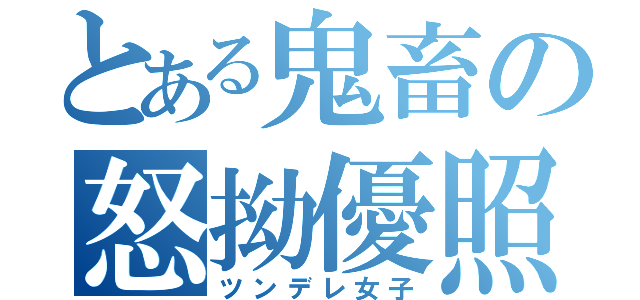 とある鬼畜の
怒拗優照
ツンデレ女子